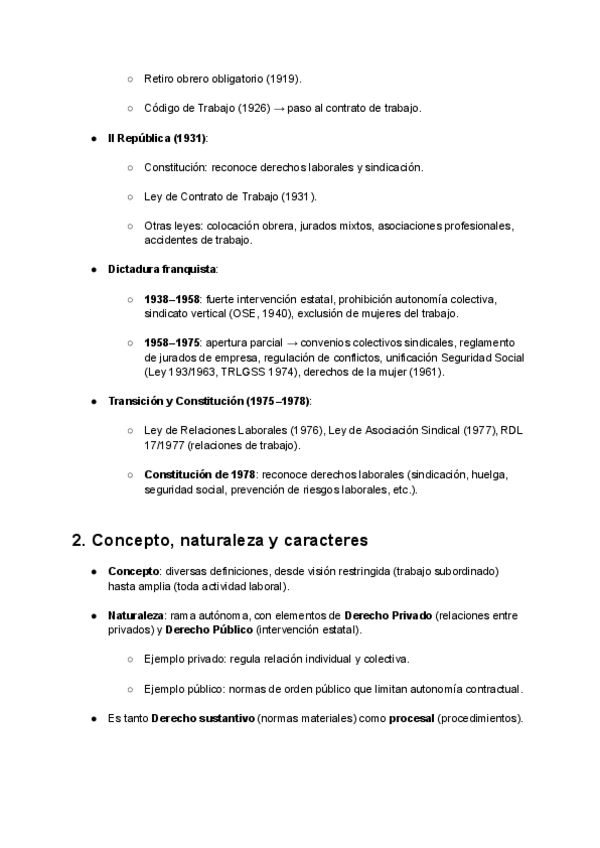 ○ Retiro obrero obligatorio (1919).

○ Código de Trabajo (1926) → paso al contrato de trabajo.

● II República (1931):

○ Constitución: reconoce derechos laborales y sindicación.

○ Ley de Contrato de Trabajo (1931).

○ Otras leyes: colocación obrera, jurados mixtos, asociaciones profesionales, accidentes de trabajo.

● Dictadura franquista:

○ 1938–1958: fuerte intervención estatal, prohibición autonomía colectiva, sindicato vertical (OSE, 1940), exclusión de mujeres del trabajo.

○ 1958–1975: apertura parcial → convenios colectivos sindicales, reglamento de jurados de empresa, regulación de conflictos, unificación Seguridad Social (Ley 193/1963, TRLGSS 1974), derechos de la mujer (1961).

● Transición y Constitución (1975–1978):

○ Ley de Relaciones Laborales (1976), Ley de Asociación Sindical (1977), RDL 17/1977 (relaciones de trabajo).

○ Constitución de 1978: reconoce derechos laborales (sindicación, huelga, seguridad social, prevención de riesgos laborales, etc.).

2. Concepto, naturaleza y caracteres

● Concepto: diversas definiciones, desde visión restringida (trabajo subordinado) hasta amplia (toda actividad laboral).

● Naturaleza: rama autónoma, con elementos de Derecho Privado (relaciones entre privados) y Derecho Público (intervención estatal).

○ Ejemplo privado: regula relación individual y colectiva.

○ Ejemplo público: normas de orden público que limitan autonomía contractual.

● Es tanto Derecho sustantivo (normas materiales) como procesal (procedimientos).